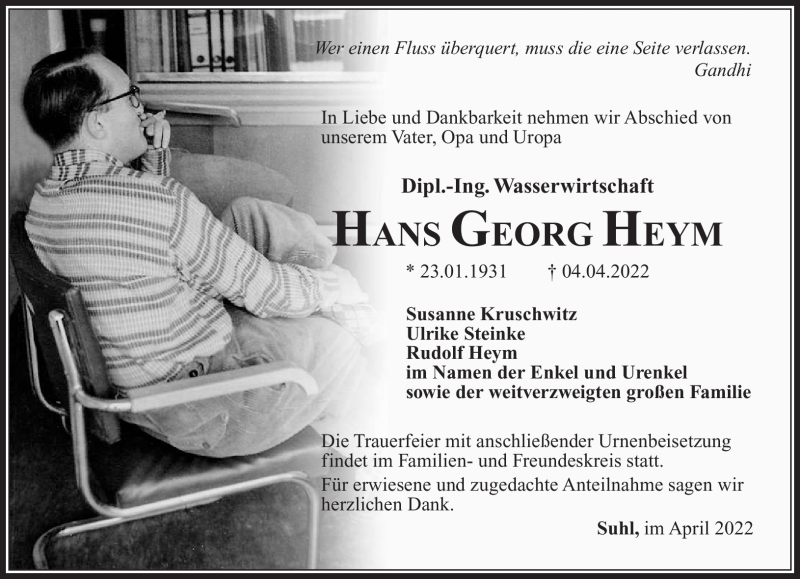 Wer einen Fluss überquert, muss die eine Seite verlassen.
Gandhi

In Liebe und Dankbarkeit nehmen wir Abschied von unserem Vater, Opa und Uropa

Dipl.-Ing. Wasserwirtschaft

HANS GEORG HEYM

* 23.01.1931 † 04.04.2022

Susanne Kruschwitz
Ulrike Steinke
Rudolf Heym
im Namen der Enkel und Urenkel
sowie der weitverzweigten großen Familie

Die Trauerfeier mit anschließender Urnenbeisetzung findet im Familien- und Freundeskreis statt.

Für erwiesene und zugedachte Anteilnahme sagen wir herzlichen Dank.

Suhl, im April 2022